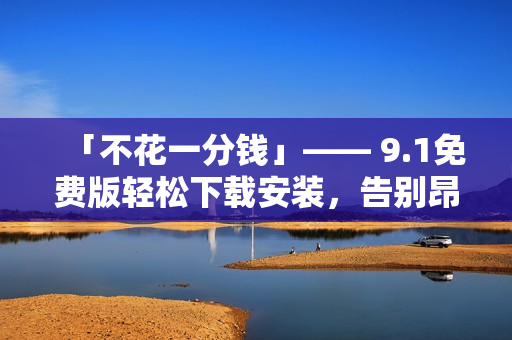 「不花一分钱」—— 9.1免费版轻松下载安装，告别昂